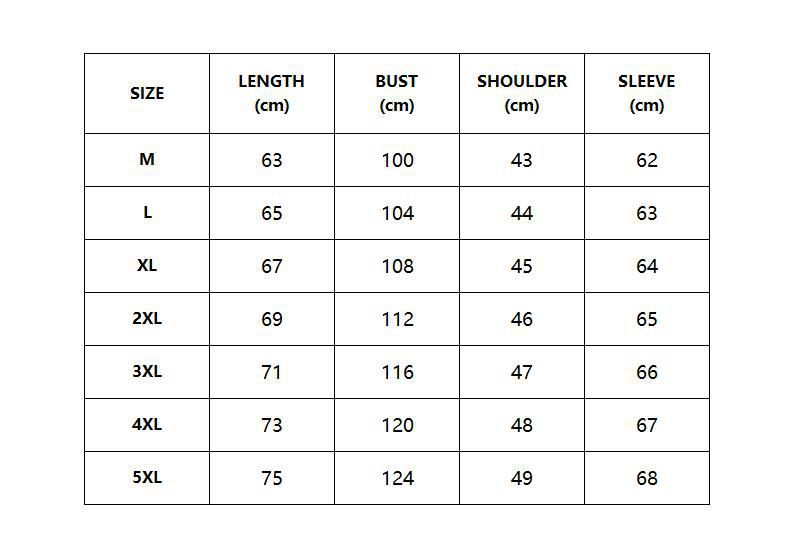 | SIZE | LENGTH (cm) | BUST (cm) | SHOULDER (cm) | SLEEVE (cm) |
|---|---|---|---|---|
| M | 63 | 100 | 43 | 62 |
| L | 65 | 104 | 44 | 63 |
| XL | 67 | 108 | 45 | 64 |
| 2XL | 69 | 112 | 46 | 65 |
| 3XL | 71 | 116 | 47 | 66 |
| 4XL | 73 | 120 | 48 | 67 |
| 5XL | 75 | 124 | 49 | 68 |